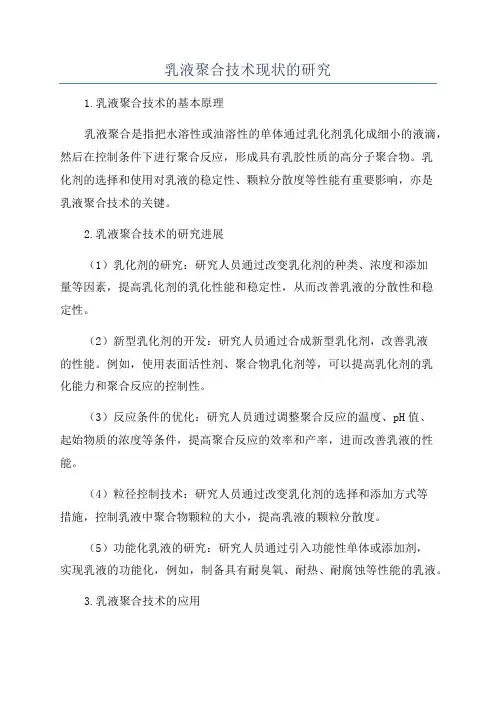 乳液聚合技术现状的研究

1.乳液聚合技术的基本原理

乳液聚合是指把水溶性或油溶性的单体通过乳化剂乳化成细小的液滴，然后在控制条件下进行聚合反应，形成具有乳胶性质的高分子聚合物。乳化剂的选择和使用对乳液的稳定性、颗粒分散度等性能有重要影响，亦是乳液聚合技术的关键。

2.乳液聚合技术的研究进展

（1）乳化剂的研究：研究人员通过改变乳化剂的种类、浓度和添加量等因素，提高乳化剂的乳化性能和稳定性，从而改善乳液的分散性和稳定性。

（2）新型乳化剂的开发：研究人员通过合成新型乳化剂，改善乳液的性能。例如，使用表面活性剂、聚合物乳化剂等，可以提高乳化剂的乳化能力和聚合反应的控制性。

（3）反应条件的优化：研究人员通过调整聚合反应的温度、pH 值、起始物质的浓度等条件，提高聚合反应的效率和产率，进而改善乳液的性能。

（4）粒径控制技术：研究人员通过改变乳化剂的选择和添加方式等措施，控制乳液中聚合物颗粒的大小，提高乳液的颗粒分散度。

（5）功能化乳液的研究：研究人员通过引入功能性单体或添加剂，实现乳液的功能化，例如，制备具有耐臭氧、耐热、耐腐蚀等性能的乳液。

3.乳液聚合技术的应用